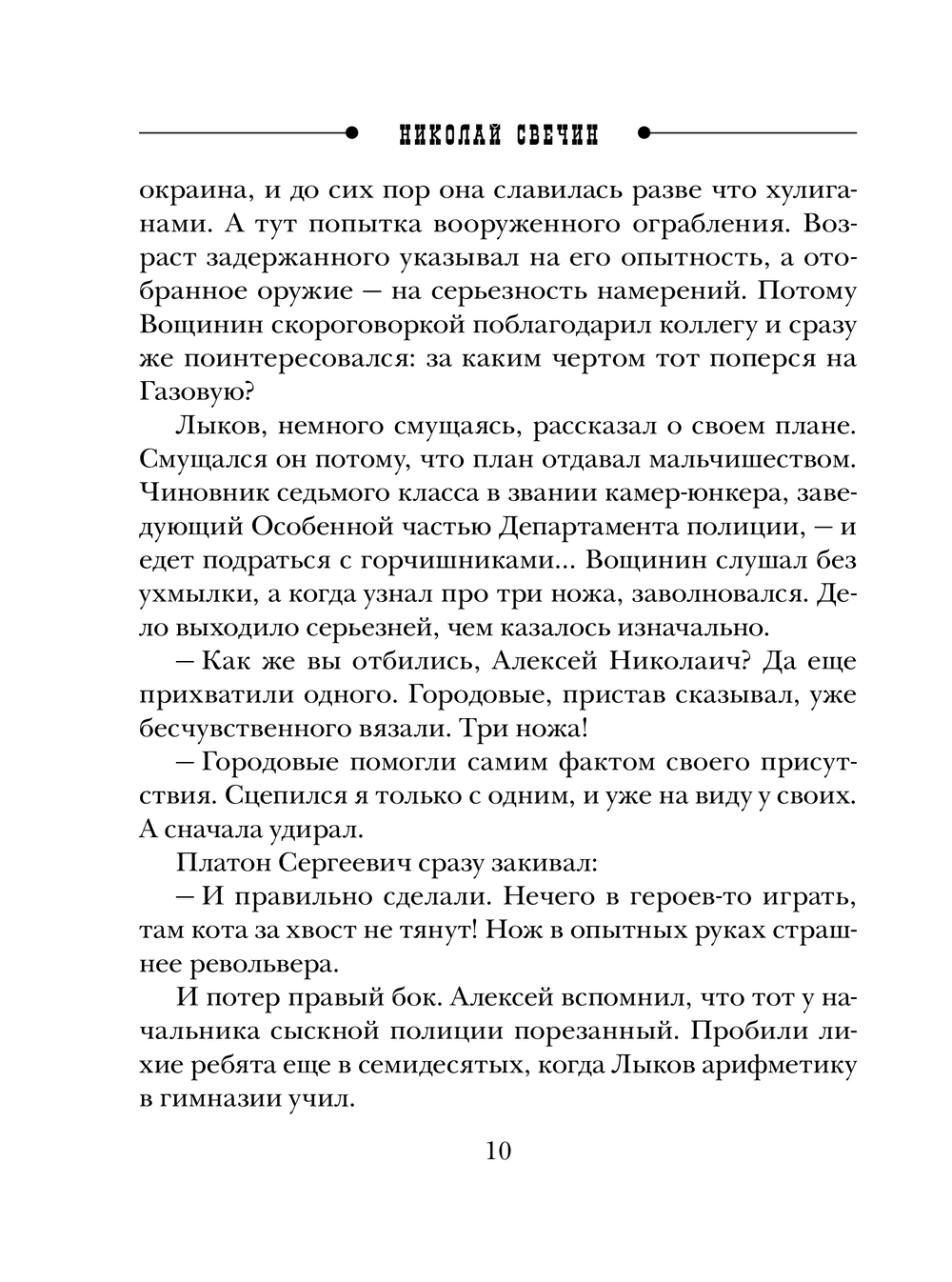 НИКОЛАЙ СВЕЧИН

окраина, и до сих пор она славилась разве что хулиганами. А тут попытка вооруженного ограбления. Возраст задержанного указывал на его опытность, а отобранное оружие — на серьезность намерений. Потому Вощинин скороговоркой поблагодарил коллегу и сразу же поинтересовался: за каким чертом тот поперся на Газовую?

Лыков, немного смущаясь, рассказал о своем плане. Смущался он потому, что план отдавал мальчишеством. Чиновник седьмого класса в звании камер-юнкера, заведующий Особенной частью Департамента полиции, — и едет подраться с горчишниками... Вощинин слушал без ухмылки, а когда узнал про три ножа, заволновался. Дело выходило серьезней, чем казалось изначально.

— Как же вы отбились, Алексей Николаич? Да еще прихватили одного. Городовые, пристав сказывал, уже бесчувственного вязали. Три ножа!

— Городовые помогли самим фактом своего присутствия. Сцепился я только с одним, и уже на виду у своих. А сначала удирал.

Платон Сергеевич сразу закивал:

— И правильно сделали. Нечего в героев-то играть, там кота за хвост не тянут! Нож в опытных руках страшнее револьвера.

И потер правый бок. Алексей вспомнил, что тот у начальника сыскной полиции порезанный. Пробили лихие ребята еще в семидесятых, когда Лыков арифметику в гимназии учил.

10